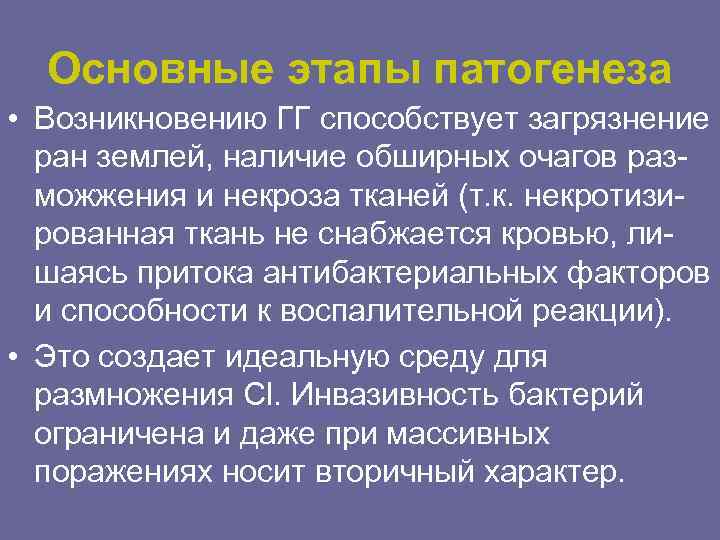 Основные этапы патогенеза

• Возникновению ГГ способствует загрязнение ран землей, наличие обширных очагов размозжения и некроза тканей (т.к. некротизированная ткань не снабжается кровью, лишаясь притока антибактериальных факторов и способности к воспалительной реакции).

• Это создает идеальную среду для размножения Cl. Инвазивность бактерий ограничена и даже при массивных поражениях носит вторичный характер.